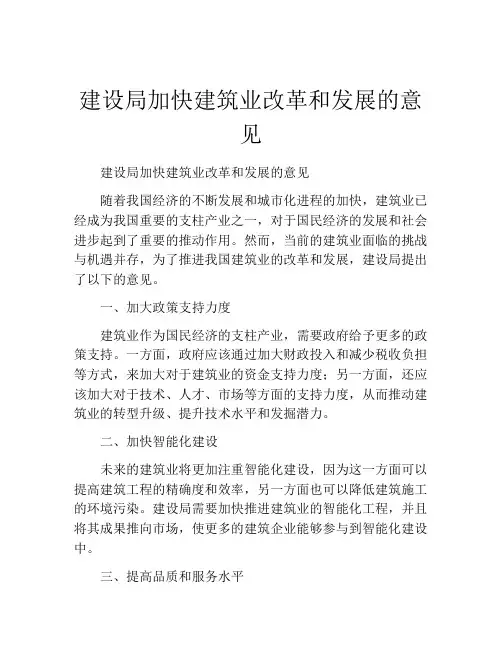 建设局加快建筑业改革和发展的意见

建设局加快建筑业改革和发展的意见

随着我国经济的不断发展和城市化进程的加快，建筑业已经成为我国重要的支柱产业之一，对于国民经济的发展和社会进步起到了重要的推动作用。然而，当前的建筑业面临的挑战与机遇并存，为了推进我国建筑业的改革和发展，建设局提出了以下的意见。

一、加大政策支持力度

建筑业作为国民经济的支柱产业，需要政府给予更多的政策支持。一方面，政府应该通过加大财政投入和减少税收负担等方式，来加大对于建筑业的资金支持力度；另一方面，还应该加大对于技术、人才、市场等方面的支持力度，从而推动建筑业的转型升级、提升技术水平和发掘潜力。

二、加快智能化建设

未来的建筑业将更加注重智能化建设，因为这一方面可以提高建筑工程的精确度和效率，另一方面也可以降低建筑施工的环境污染。建设局需要加快推进建筑业的智能化工程，并且将其成果推向市场，使更多的建筑企业能够参与到智能化建设中。

三、提高品质和服务水平